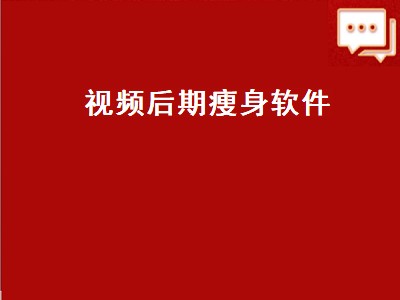 视频后期瘦身软件